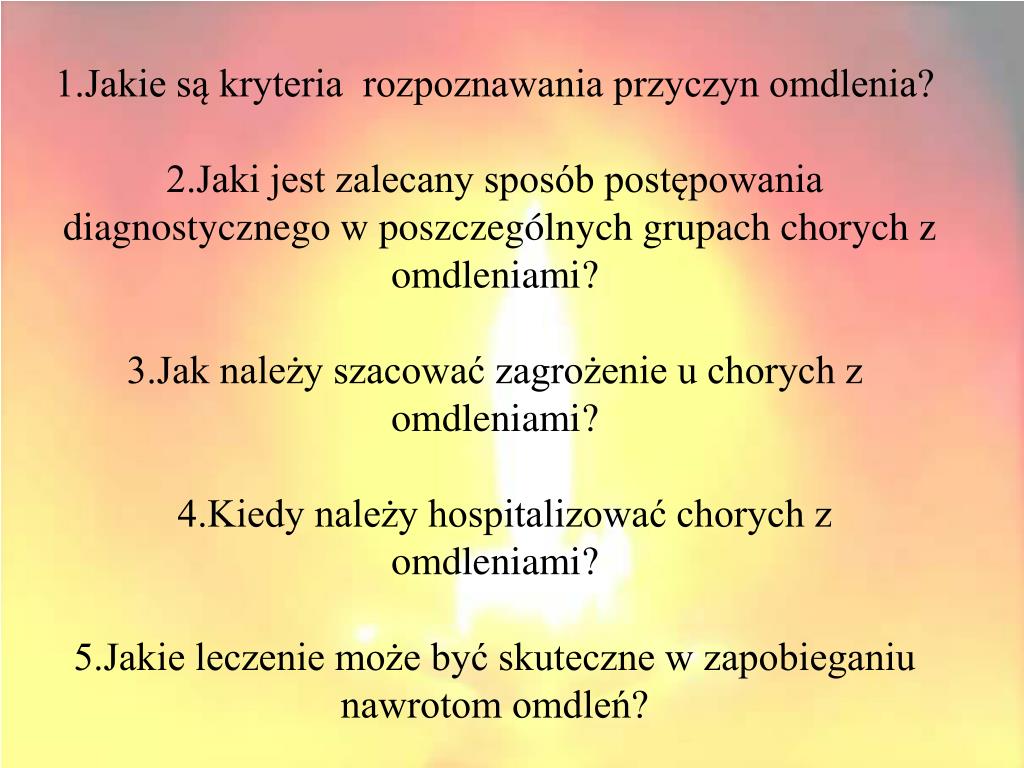 1.Jakie są kryteria rozpoznawania przyczyn omdlenia?

2.Jaki jest zalecany sposób postępowania diagnostycznego w poszczególnych grupach chorych z omdleniami?

3.Jak należy szacować zagrożenie u chorych z omdleniami?

4.Kiedy należy hospitalizować chorych z omdleniami?

5.Jakie leczenie może być skuteczne w zapobieganiu nawrotom omdleń?